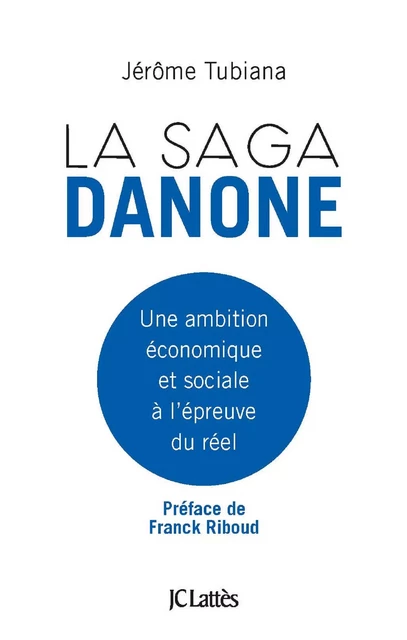 Jérôme Tubiana

LA SAGA
DANONE

Une ambition économique et sociale à l'épreuve du réel

Préface de
Franck Riboud

JC Lattès